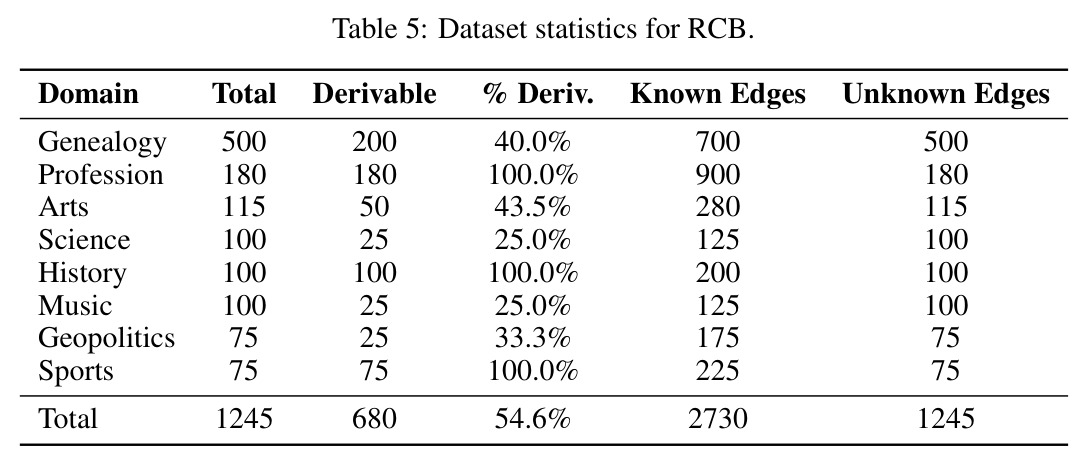 Table 5: Dataset statistics for RCB.

| Domain | Total | Derivable | % Deriv. | Known Edges | Unknown Edges |
|---|---|---|---|---|---|
| Genealogy | 500 | 200 | 40.0% | 700 | 500 |
| Profession | 180 | 180 | 100.0% | 900 | 180 |
| Arts | 115 | 50 | 43.5% | 280 | 115 |
| Science | 100 | 25 | 25.0% | 125 | 100 |
| History | 100 | 100 | 100.0% | 200 | 100 |
| Music | 100 | 25 | 25.0% | 125 | 100 |
| Geopolitics | 75 | 25 | 33.3% | 175 | 75 |
| Sports | 75 | 75 | 100.0% | 225 | 75 |
| Total | 1245 | 680 | 54.6% | 2730 | 1245 |